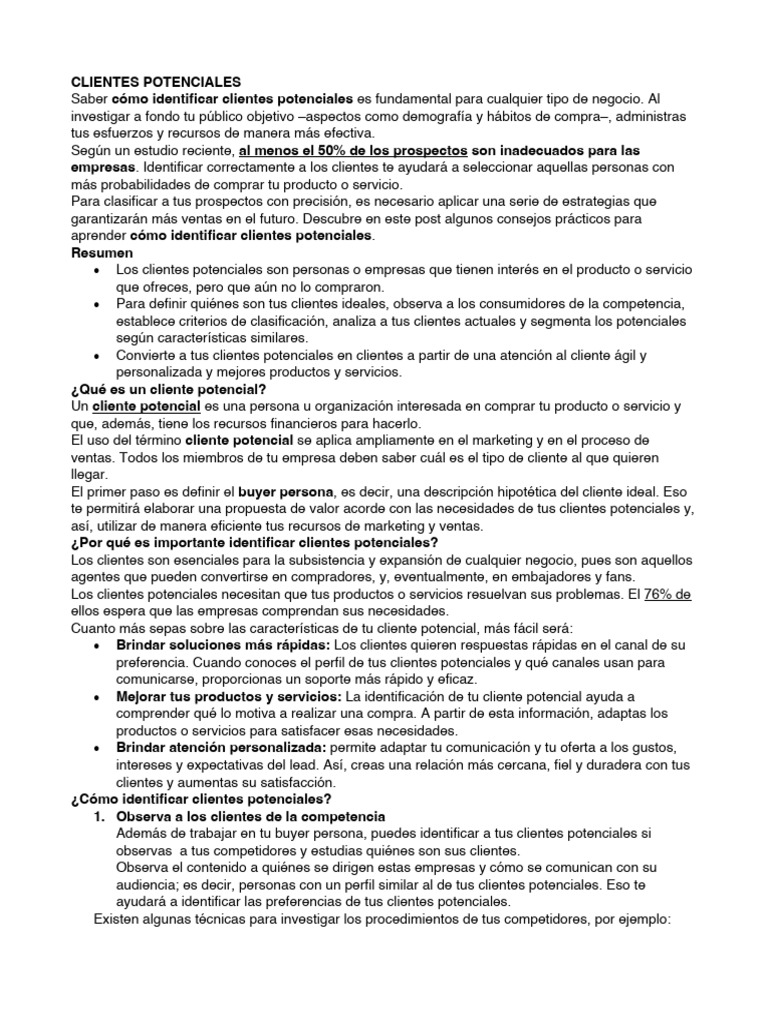 CLIENTES POTENCIALES

Saber cómo identificar clientes potenciales es fundamental para cualquier tipo de negocio. Al investigar a fondo tu público objetivo –aspectos como demografía y hábitos de compra–, administras tus esfuerzos y recursos de manera más efectiva.

Según un estudio reciente, al menos el 50% de los prospectos son inadecuados para las empresas. Identificar correctamente a los clientes te ayudará a seleccionar aquellas personas con más probabilidades de comprar tu producto o servicio.

Para clasificar a tus prospectos con precisión, es necesario aplicar una serie de estrategias que garantizarán más ventas en el futuro. Descubre en este post algunos consejos prácticos para aprender cómo identificar clientes potenciales.

Resumen

• Los clientes potenciales son personas o empresas que tienen interés en el producto o servicio que ofreces, pero que aún no lo compraron.
• Para definir quiénes son tus clientes ideales, observa a los consumidores de la competencia, establece criterios de clasificación, analiza a tus clientes actuales y segmenta los potenciales según características similares.
• Convierte a tus clientes potenciales en clientes a partir de una atención al cliente ágil y personalizada y mejores productos y servicios.

¿Qué es un cliente potencial?

Un cliente potencial es una persona u organización interesada en comprar tu producto o servicio y que, además, tiene los recursos financieros para hacerlo.

El uso del término cliente potencial se aplica ampliamente en el marketing y en el proceso de ventas. Todos los miembros de tu empresa deben saber cuál es el tipo de cliente al que quieren llegar.

El primer paso es definir el buyer persona, es decir, una descripción hipotética del cliente ideal. Eso te permitirá elaborar una propuesta de valor acorde con las necesidades de tus clientes potenciales y, así, utilizar de manera eficiente tus recursos de marketing y ventas.

¿Por qué es importante identificar clientes potenciales?

Los clientes son esenciales para la subsistencia y expansión de cualquier negocio, pues son aquellos agentes que pueden convertirse en compradores, y, eventualmente, en embajadores y fans.

Los clientes potenciales necesitan que tus productos o servicios resuelvan sus problemas. El 76% de ellos espera que las empresas comprendan sus necesidades.

Cuanto más sepas sobre las características de tu cliente potencial, más fácil será:

• Brindar soluciones más rápidas: Los clientes quieren respuestas rápidas en el canal de su preferencia. Cuando conoces el perfil de tus clientes potenciales y qué canales usan para comunicarse, proporcionas un soporte más rápido y eficaz.
• Mejorar tus productos y servicios: La identificación de tu cliente potencial ayuda a comprender qué lo motiva a realizar una compra. A partir de esta información, adaptas los productos o servicios para satisfacer esas necesidades.
• Brindar atención personalizada: permite adaptar tu comunicación y tu oferta a los gustos, intereses y expectativas del lead. Así, creas una relación más cercana, fiel y duradera con tus clientes y aumentas su satisfacción.

¿Cómo identificar clientes potenciales?

1. Observa a los clientes de la competencia

Además de trabajar en tu buyer persona, puedes identificar a tus clientes potenciales si observas a tus competidores y estudias quiénes son sus clientes.

Observa el contenido a quiénes se dirigen estas empresas y cómo se comunican con su audiencia; es decir, personas con un perfil similar al de tus clientes potenciales. Eso te ayudará a identificar las preferencias de tus clientes potenciales.

Existen algunas técnicas para investigar los procedimientos de tus competidores, por ejemplo: